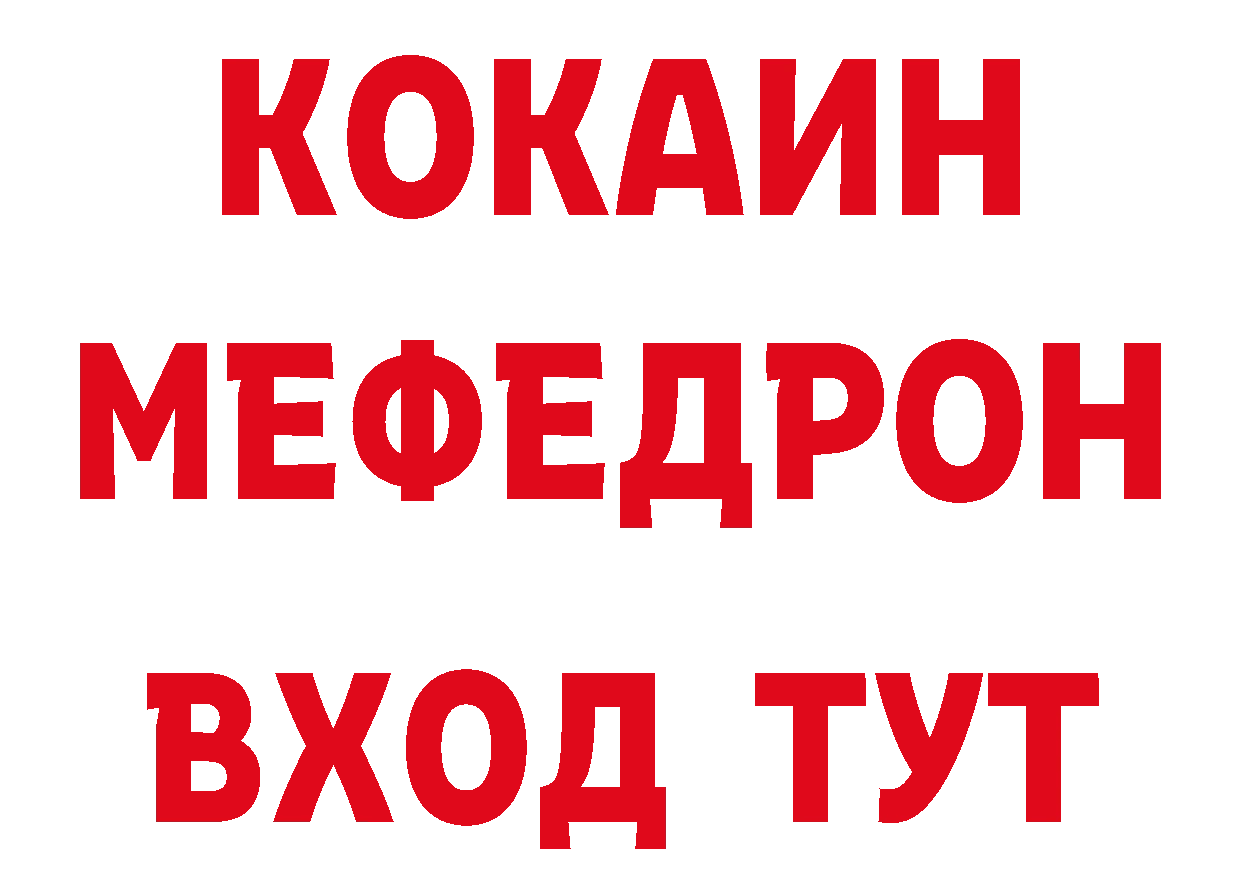 КОКАИН
МЕФЕДРОН
ВХОД ТУТ